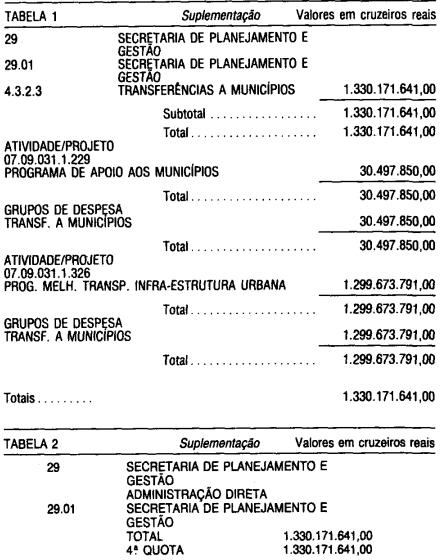 TABELA 1 Suplementação Valores em cruzeiros reais

29 SECRETARIA DE PLANEJAMENTO E GESTÃO
29.01 SECRETARIA DE PLANEJAMENTO E GESTÃO
4.3.2.3 TRANSFERÊNCIAS A MUNICÍPIOS 1.330.171.641,00

Subtotal 1.330.171.641,00

Total 1.330.171.641,00

ATIVIDADE/PROJETO
07.09.031.1.229
PROGRAMA DE APOIO AOS MUNICÍPIOS 30.497.850,00

Total 30.497.850,00

GRUPOS DE DESPESA
TRANSF. A MUNICÍPIOS 30.497.850,00

Total 30.497.850,00

ATIVIDADE/PROJETO
07.09.031.1.326
PROG. MELH. TRANSP. INFRA-ESTRUTURA URBANA 1.299.673.791,00

Total 1.299.673.791,00

GRUPOS DE DESPESA
TRANSF. A MUNICÍPIOS 1.299.673.791,00

Total 1.299.673.791,00

Totais 1.330.171.641,00

TABELA 2 Suplementação Valores em cruzeiros reais

29 SECRETARIA DE PLANEJAMENTO E GESTÃO
ADMINISTRAÇÃO DIRETA
29.01 SECRETARIA DE PLANEJAMENTO E GESTÃO
TOTAL 1.330.171.641,00
4ª QUOTA 1.330.171.641,00